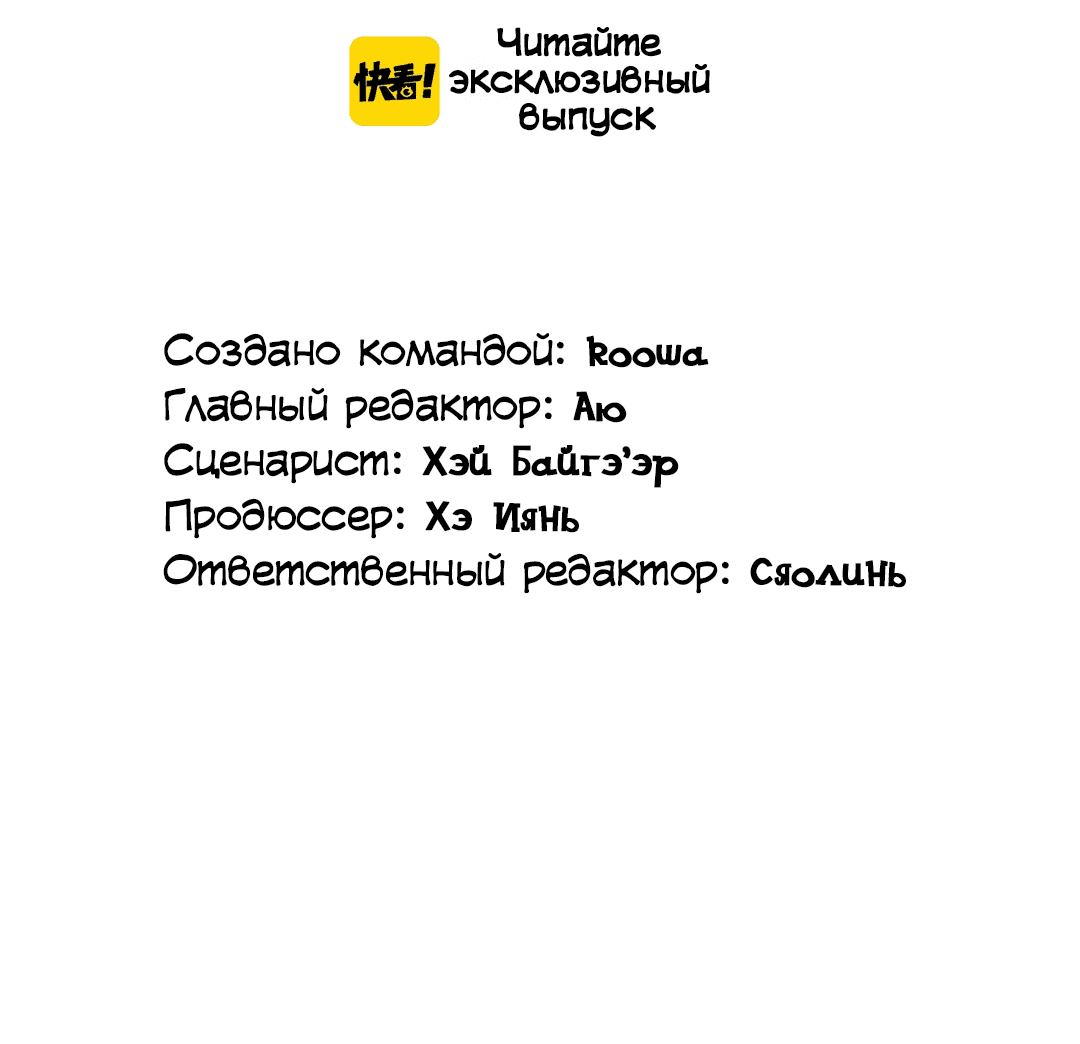 快看!

Читайте эксклюзивный выпуск

Создано командой: koowa
Главный редактор: Аю
Сценарист: Хэй Байгэ'эр
Продюссер: Хэ Иянь
Ответственный редактор: Сяолинь